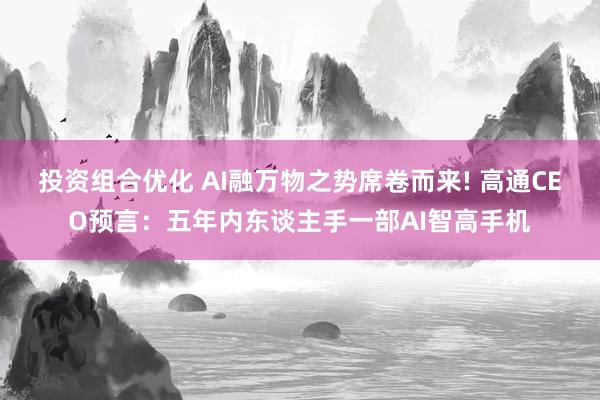 投资组合优化 AI融万物之势席卷而来! 高通CEO预言：五年内东谈主手一部AI智高手机